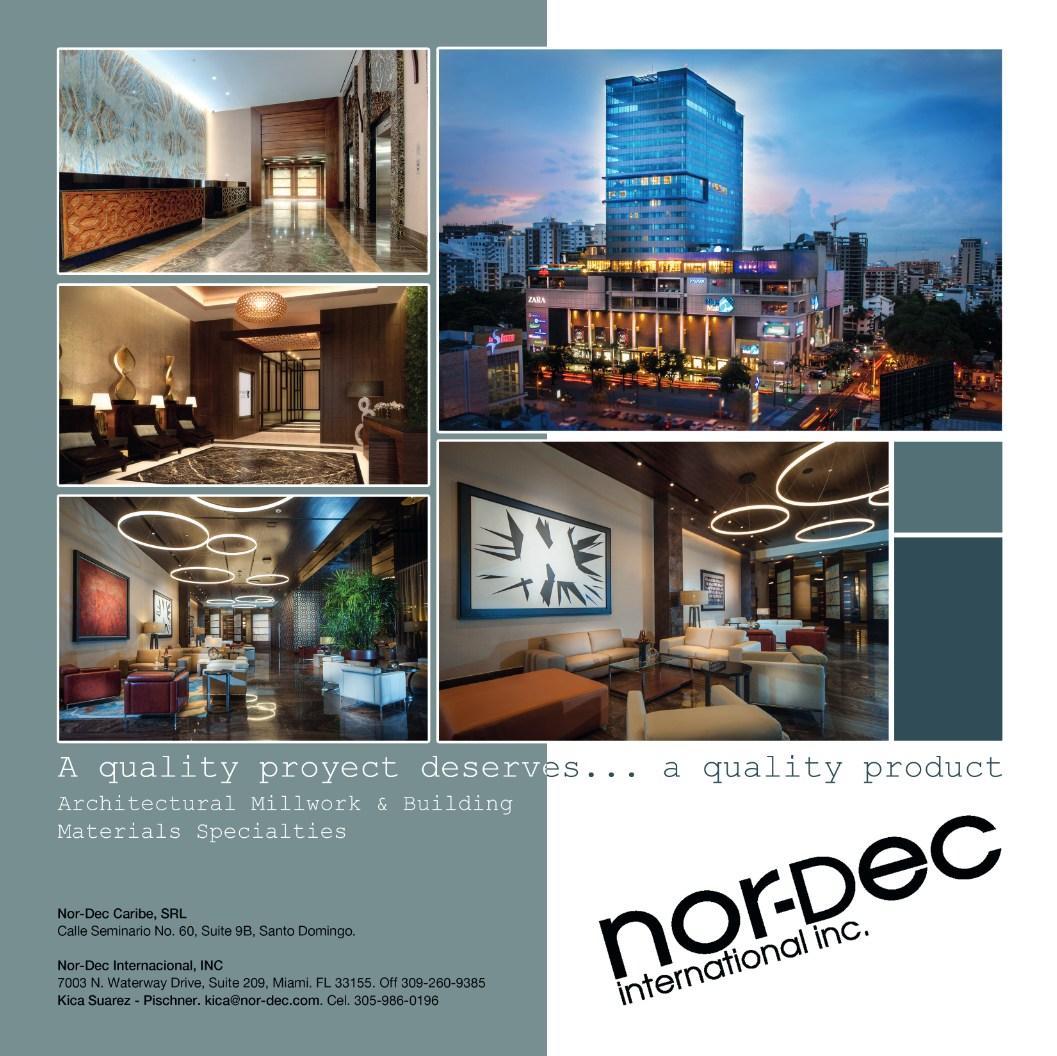 A quality proyect deserves... a quality product

Architectural Millwork & Building Materials Specialties

Nor-Dec Caribe, SRL
Calle Seminario No. 60, Suite 9B, Santo Domingo.

Nor-Dec Internacional, INC
7003 N. Waterway Drive, Suite 209, Miami. FL 33155. Off 309-260-9385
Kica Suarez - Pischner. kica@nor-dec.com. Cel. 305-986-0196

nor-Dec
international inc.